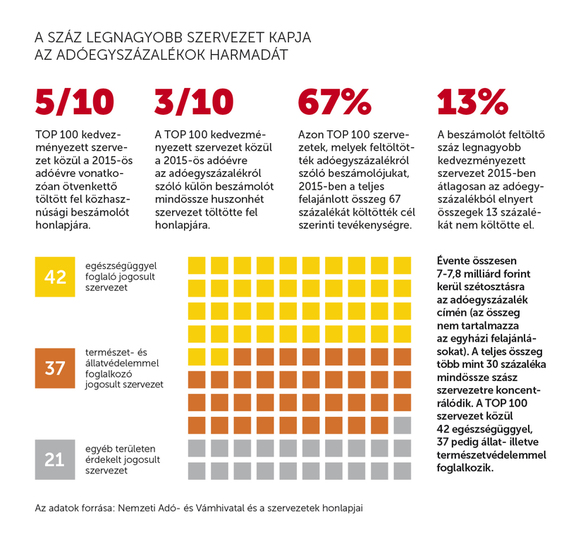 A SZÁZ LEGNAGYOBB SZERVEZET KAPJA AZ ADÓEGYSZÁZALÉKOK HARMADÁT

5/10

TOP 100 kedvezményezett szervezet közül a 2015-ös adóévre vonatkozóan ötvenkettő töltött fel közhasznúsági beszámolót honlapjára.

3/10

A TOP 100 kedvezményezett szervezet közül a 2015-ös adóévre az adóegyszázalékról szóló külön beszámolót mindössze huszonhét szervezet töltötte fel honlapjára.

67%

Azon TOP 100 szervezetek, melyek feltöltötték adóegyszázalékról szóló beszámolójukat, 2015-ben a teljes felajánlott összeg 67 százalékát költötték cél szerinti tevékenységre.

13%

A beszámolót feltöltő száz legnagyobb kedvezményezett szervezet 2015-ben átlagosan az adóegyszázalékból elnyert összegek 13 százalékát nem költötte el.

42 egészségüggyel foglaló jogosult szervezet

37 természet- és állatvédelemmel foglalkozó jogosult szervezet

21 egyéb területen érdekelt jogosult szervezet

Évente összesen 7-7,8 milliárd forint kerül szétosztásra az adóegyszázalék címén (az összeg nem tartalmazza az egyházi felajánlásokat). A teljes összeg több mint 30 százaléka mindössze szász szervezetre koncentrálódik. A TOP 100 szervezet közül 42 egészségüggyel, 37 pedig állat- illetve természetvédelemmel foglalkozik.

Az adatok forrása: Nemzeti Adó- és Vámhivatal és a szervezetek honlapjai